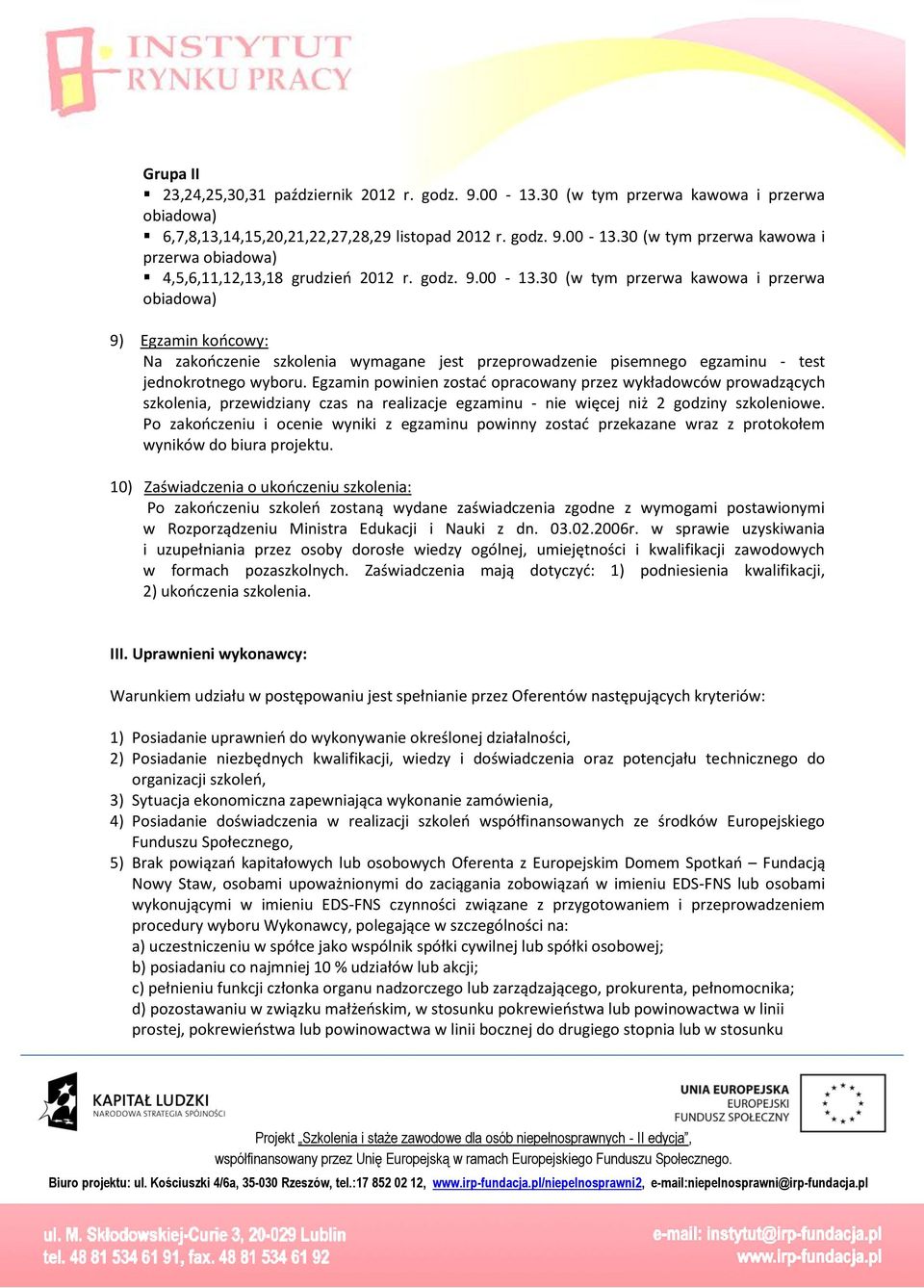 INSTYTUT RYNKU PRACY

Grupa II
▪ 23,24,25,30,31 październik 2012 r. godz. 9.00 - 13.30 (w tym przerwa kawowa i przerwa obiadowa)
▪ 6,7,8,13,14,15,20,21,22,27,28,29 listopad 2012 r. godz. 9.00 - 13.30 (w tym przerwa kawowa i przerwa obiadowa)
▪ 4,5,6,11,12,13,18 grudzień 2012 r. godz. 9.00 - 13.30 (w tym przerwa kawowa i przerwa obiadowa)

9) Egzamin końcowy:
Na zakończenie szkolenia wymagane jest przeprowadzenie pisemnego egzaminu - test jednokrotnego wyboru. Egzamin powinien zostać opracowany przez wykładowców prowadzących szkolenia, przewidziany czas na realizacje egzaminu - nie więcej niż 2 godziny szkoleniowe. Po zakończeniu i ocenie wyniki z egzaminu powinny zostać przekazane wraz z protokołem wyników do biura projektu.

10) Zaświadczenia o ukończeniu szkolenia:
Po zakończeniu szkoleń zostaną wydane zaświadczenia zgodne z wymogami postawionymi w Rozporządzeniu Ministra Edukacji i Nauki z dn. 03.02.2006r. w sprawie uzyskiwania i uzupełniania przez osoby dorosłe wiedzy ogólnej, umiejętności i kwalifikacji zawodowych w formach pozaszkolnych. Zaświadczenia mają dotyczyć: 1) podniesienia kwalifikacji, 2) ukończenia szkolenia.

III. Uprawnieni wykonawcy:

Warunkiem udziału w postępowaniu jest spełnianie przez Oferentów następujących kryteriów:

1) Posiadanie uprawnień do wykonywanie określonej działalności,
2) Posiadanie niezbędnych kwalifikacji, wiedzy i doświadczenia oraz potencjału technicznego do organizacji szkoleń,
3) Sytuacja ekonomiczna zapewniająca wykonanie zamówienia,
4) Posiadanie doświadczenia w realizacji szkoleń współfinansowanych ze środków Europejskiego Funduszu Społecznego,
5) Brak powiązań kapitałowych lub osobowych Oferenta z Europejskim Domem Spotkań – Fundacją Nowy Staw, osobami upoważnionymi do zaciągania zobowiązań w imieniu EDS-FNS lub osobami wykonującymi w imieniu EDS-FNS czynności związane z przygotowaniem i przeprowadzeniem procedury wyboru Wykonawcy, polegające w szczególności na:
a) uczestniczeniu w spółce jako wspólnik spółki cywilnej lub spółki osobowej;
b) posiadaniu co najmniej 10 % udziałów lub akcji;
c) pełnieniu funkcji członka organu nadzorczego lub zarządzającego, prokurenta, pełnomocnika;
d) pozostawaniu w związku małżeńskim, w stosunku pokrewieństwa lub powinowactwa w linii prostej, pokrewieństwa lub powinowactwa w linii bocznej do drugiego stopnia lub w stosunku

KAPITAŁ LUDZKI
NARODOWA STRATEGIA SPÓJNOŚCI

UNIA EUROPEJSKA
EUROPEJSKI
FUNDUSZ SPOŁECZNY

Projekt „Szkolenia i staże zawodowe dla osób niepełnosprawnych - II edycja”,
współfinansowany przez Unię Europejską w ramach Europejskiego Funduszu Społecznego.

Biuro projektu: ul. Kościuszki 4/6a, 35-030 Rzeszów, tel.:17 852 02 12, www.irp-fundacja.pl/niepelnosprawni2, e-mail:niepelnosprawni@irp-fundacja.pl

ul. M. Skłodowskiej-Curie 3, 20-029 Lublin
tel. 48 81 534 61 91, fax. 48 81 534 61 92

e-mail: instytut@irp-fundacja.pl
www.irp-fundacja.pl